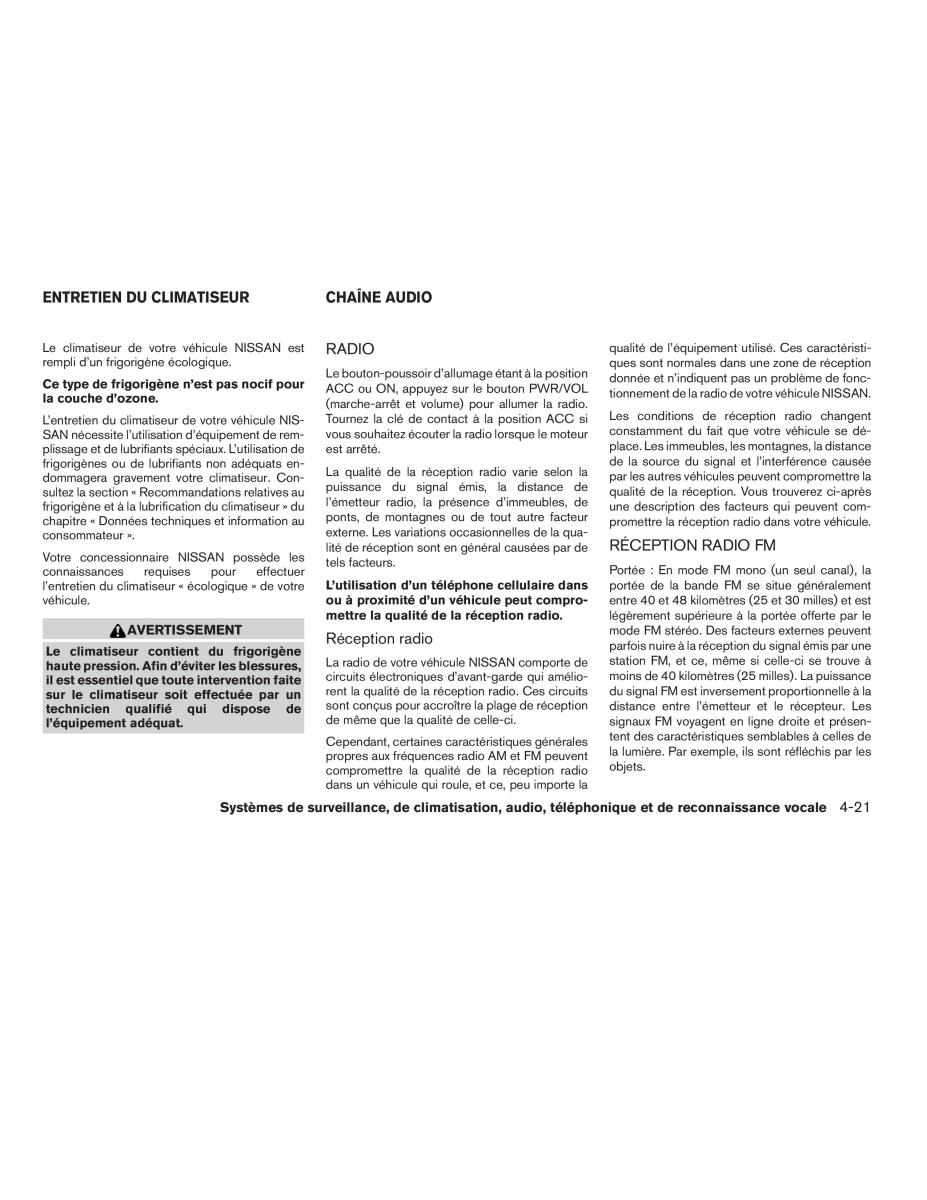 ENTRETIEN DU CLIMATISEUR

Le climatiseur de votre véhicule NISSAN est rempli d'un frigorigène écologique.

Ce type de frigorigène n'est pas nocif pour la couche d'ozone.

L'entretien du climatiseur de votre véhicule NISSAN nécessite l'utilisation d'équipement de remplissage et de lubrifiants spéciaux. L'utilisation de frigorigènes ou de lubrifiants non adéquats endommagera gravement votre climatiseur. Consultez la section « Recommandations relatives au frigorigène et à la lubrification du climatiseur » du chapitre « Données techniques et information au consommateur ».

Votre concessionnaire NISSAN possède les connaissances requises pour effectuer l'entretien du climatiseur « écologique » de votre véhicule.

AVERTISSEMENT

Le climatiseur contient du frigorigène haute pression. Afin d'éviter les blessures, il est essentiel que toute intervention faite sur le climatiseur soit effectuée par un technicien qualifié qui dispose de l'équipement adéquat.

CHAÎNE AUDIO

RADIO

Le bouton-poussoir d'allumage étant à la position ACC ou ON, appuyez sur le bouton PWR/VOL (marche-arrêt et volume) pour allumer la radio. Tournez la clé de contact à la position ACC si vous souhaitez écouter la radio lorsque le moteur est arrêté.

La qualité de la réception radio varie selon la puissance du signal émis, la distance de l'émetteur radio, la présence d'immeubles, de ponts, de montagnes ou de tout autre facteur externe. Les variations occasionnelles de la qualité de réception sont en général causées par de tels facteurs.

L'utilisation d'un téléphone cellulaire dans ou à proximité d'un véhicule peut compromettre la qualité de la réception radio.

Réception radio

La radio de votre véhicule NISSAN comporte de circuits électroniques d'avant-garde qui améliorent la qualité de la réception radio. Ces circuits sont conçus pour accroître la plage de réception de même que la qualité de celle-ci.

Cependant, certaines caractéristiques générales propres aux fréquences radio AM et FM peuvent compromettre la qualité de la réception radio dans un véhicule qui roule, et ce, peu importe la qualité de l'équipement utilisé. Ces caractéristiques sont normales dans une zone de réception donnée et n'indiquent pas un problème de fonctionnement de la radio de votre véhicule NISSAN.

Les conditions de réception radio changent constamment du fait que votre véhicule se déplace. Les immeubles, les montagnes, la distance de la source du signal et l'interférence causée par les autres véhicules peuvent compromettre la qualité de la réception. Vous trouverez ci-après une description des facteurs qui peuvent compromettre la réception radio dans votre véhicule.

RÉCEPTION RADIO FM

Portée : En mode FM mono (un seul canal), la portée de la bande FM se situe généralement entre 40 et 48 kilomètres (25 et 30 milles) et est légèrement supérieure à la portée offerte par le mode FM stéréo. Des facteurs externes peuvent parfois nuire à la réception du signal émis par une station FM, et ce, même si celle-ci se trouve à moins de 40 kilomètres (25 milles). La puissance du signal FM est inversement proportionnelle à la distance entre l'émetteur et le récepteur. Les signaux FM voyagent en ligne droite et présentent des caractéristiques semblables à celles de la lumière. Par exemple, ils sont réfléchis par les objets.

Systèmes de surveillance, de climatisation, audio, téléphonique et de reconnaissance vocale 4-21